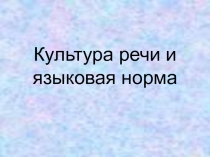 Культура речи и языковая норма